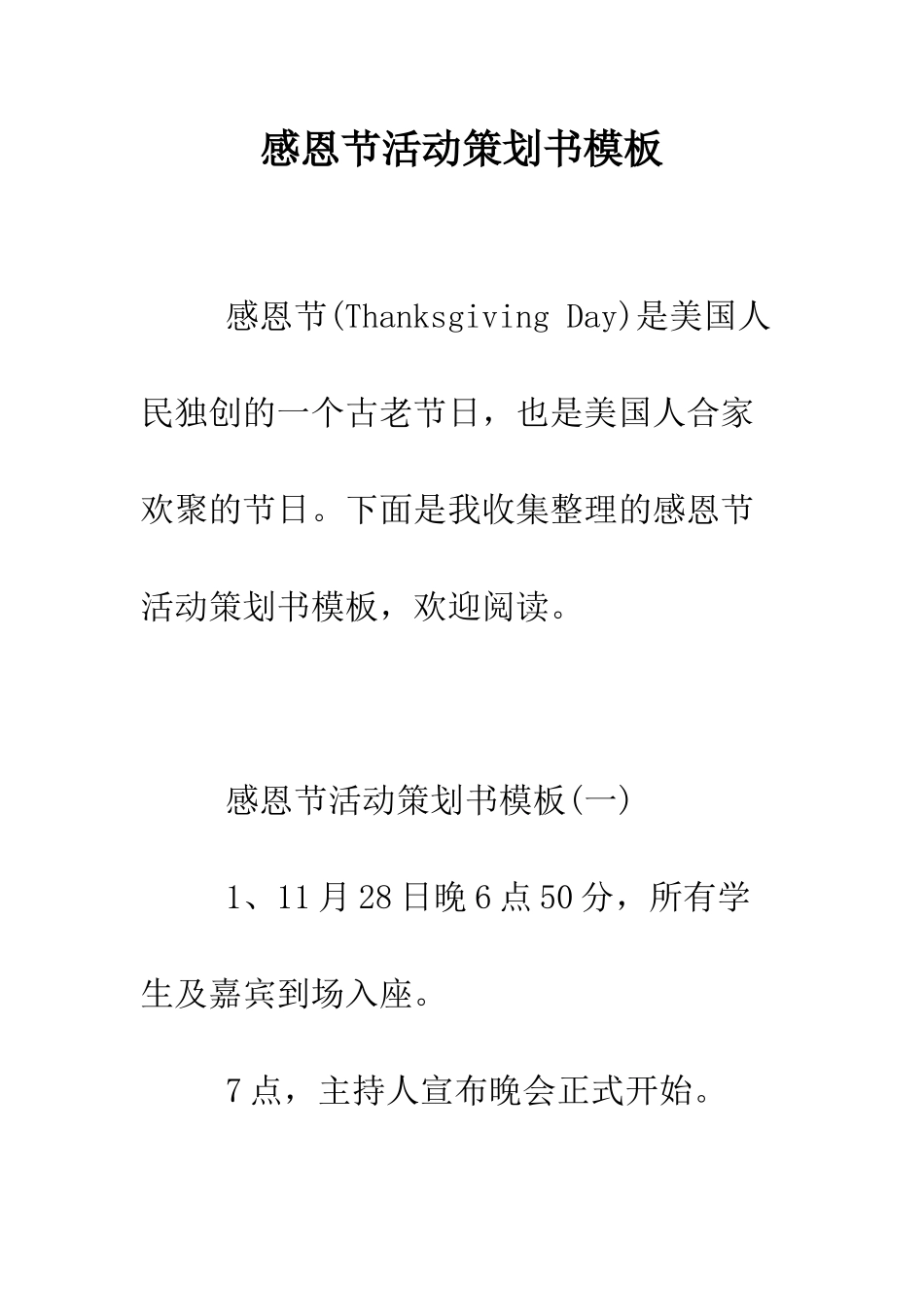 感恩节活动策划书模板

感恩节(Thanksgiving Day)是美国人民独创的一个古老节日，也是美国人合家欢聚的节日。下面是我收集整理的感恩节活动策划书模板，欢迎阅读。

感恩节活动策划书模板(一)

1、11月28日晚6点50分，所有学生及嘉宾到场入座。

7点，主持人宣布晚会正式开始。